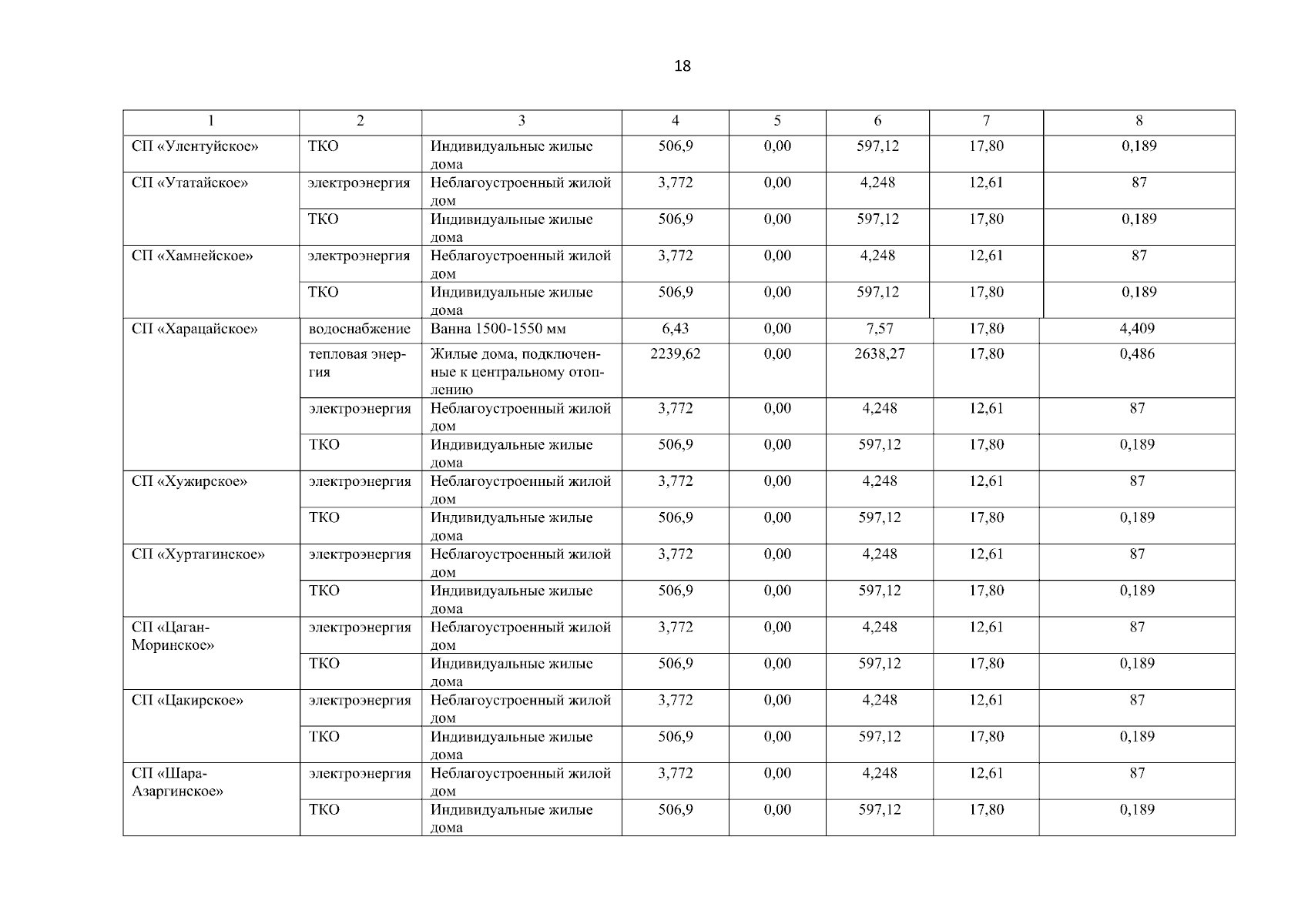 18

| 1 | 2 | 3 | 4 | 5 | 6 | 7 | 8 |
|---|---|---|---|---|---|---|---|
| СП «Улентуйское» | ТКО | Индивидуальные жилые дома | 506,9 | 0,00 | 597,12 | 17,80 | 0,189 |
| СП «Утатайское» | электроэнергия | Неблагоустроенный жилой дом | 3,772 | 0,00 | 4,248 | 12,61 | 87 |
| | ТКО | Индивидуальные жилые дома | 506,9 | 0,00 | 597,12 | 17,80 | 0,189 |
| СП «Хамнейское» | электроэнергия | Неблагоустроенный жилой дом | 3,772 | 0,00 | 4,248 | 12,61 | 87 |
| | ТКО | Индивидуальные жилые дома | 506,9 | 0,00 | 597,12 | 17,80 | 0,189 |
| СП «Харацайское» | водоснабжение | Ванна 1500-1550 мм | 6,43 | 0,00 | 7,57 | 17,80 | 4,409 |
| | тепловая энергия | Жилые дома, подключенные к центральному отоплению | 2239,62 | 0,00 | 2638,27 | 17,80 | 0,486 |
| | электроэнергия | Неблагоустроенный жилой дом | 3,772 | 0,00 | 4,248 | 12,61 | 87 |
| | ТКО | Индивидуальные жилые дома | 506,9 | 0,00 | 597,12 | 17,80 | 0,189 |
| СП «Хужирское» | электроэнергия | Неблагоустроенный жилой дом | 3,772 | 0,00 | 4,248 | 12,61 | 87 |
| | ТКО | Индивидуальные жилые дома | 506,9 | 0,00 | 597,12 | 17,80 | 0,189 |
| СП «Хуртагинское» | электроэнергия | Неблагоустроенный жилой дом | 3,772 | 0,00 | 4,248 | 12,61 | 87 |
| | ТКО | Индивидуальные жилые дома | 506,9 | 0,00 | 597,12 | 17,80 | 0,189 |
| СП «Цаган-Моринское» | электроэнергия | Неблагоустроенный жилой дом | 3,772 | 0,00 | 4,248 | 12,61 | 87 |
| | ТКО | Индивидуальные жилые дома | 506,9 | 0,00 | 597,12 | 17,80 | 0,189 |
| СП «Цакирское» | электроэнергия | Неблагоустроенный жилой дом | 3,772 | 0,00 | 4,248 | 12,61 | 87 |
| | ТКО | Индивидуальные жилые дома | 506,9 | 0,00 | 597,12 | 17,80 | 0,189 |
| СП «Шара-Азаргинское» | электроэнергия | Неблагоустроенный жилой дом | 3,772 | 0,00 | 4,248 | 12,61 | 87 |
| | ТКО | Индивидуальные жилые дома | 506,9 | 0,00 | 597,12 | 17,80 | 0,189 |